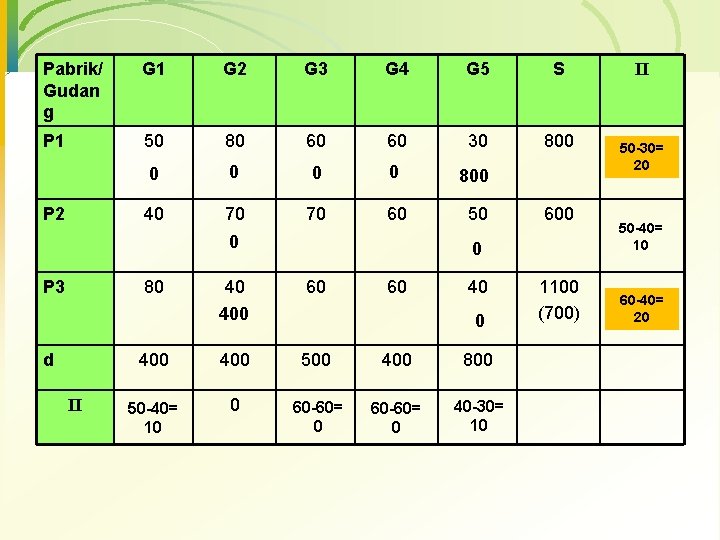 | Pabrik/ Gudang | G1 | G2 | G3 | G4 | G5 | S | II |
|---|---|---|---|---|---|---|---|
| P1 | 50 0 | 80 0 | 60 0 | 60 0 | 30 800 | 800 | 50-30= 20 |
| P2 | 40 | 70 0 | 70 | 60 | 50 0 | 600 | 50-40= 10 |
| P3 | 80 | 40 400 | 60 | 60 | 40 0 | 1100 (700) | 60-40= 20 |
| d | 400 | 400 | 500 | 400 | 800 | | |
| II | 50-40= 10 | 0 | 60-60= 0 | 60-60= 0 | 40-30= 10 | | |